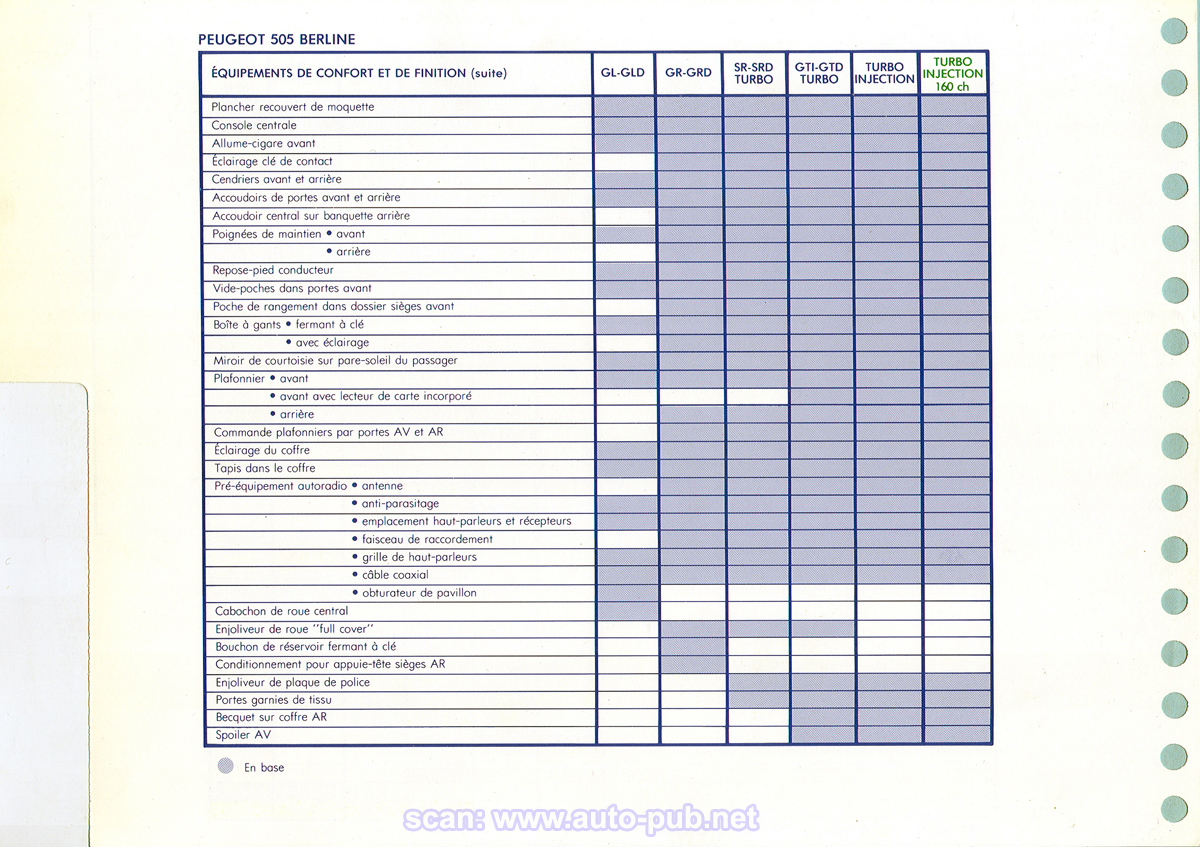 PEUGEOT 505 BERLINE

| ÉQUIPEMENTS DE CONFORT ET DE FINITION (suite) | GL-GLD | GR-GRD | SR-SRD TURBO | GTI-GTD TURBO | TURBO INJECTION | TURBO INJECTION 160 ch |
|---|---|---|---|---|---|---|
| Plancher recouvert de moquette | | | | | | |
| Console centrale | | | | | | |
| Allume-cigare avant | | | | | | |
| Éclairage clé de contact | | | | | | |
| Cendriers avant et arrière | | | | | | |
| Accoudoirs de portes avant et arrière | | | | | | |
| Accoudoir central sur banquette arrière | | | | | | |
| Poignées de maintien • avant | | | | | | |
| • arrière | | | | | | |
| Repose-pied conducteur | | | | | | |
| Vide-poches dans portes avant | | | | | | |
| Poche de rangement dans dossier sièges avant | | | | | | |
| Boîte à gants • fermant à clé | | | | | | |
| • avec éclairage | | | | | | |
| Miroir de courtoisie sur pare-soleil du passager | | | | | | |
| Plafonnier • avant | | | | | | |
| • avant avec lecteur de carte incorporé | | | | | | |
| • arrière | | | | | | |
| Commande plafonniers par portes AV et AR | | | | | | |
| Éclairage du coffre | | | | | | |
| Tapis dans le coffre | | | | | | |
| Pré-équipement autoradio • antenne | | | | | | |
| • anti-parasitage | | | | | | |
| • emplacement haut-parleurs et récepteurs | | | | | | |
| • faisceau de raccordement | | | | | | |
| • grille de haut-parleurs | | | | | | |
| • câble coaxial | | | | | | |
| • obturateur de pavillon | | | | | | |
| Cabochon de roue central | | | | | | |
| Enjoliveur de roue "full cover" | | | | | | |
| Bouchon de réservoir fermant à clé | | | | | | |
| Conditionnement pour appuie-tête sièges AR | | | | | | |
| Enjoliveur de plaque de police | | | | | | |
| Portes garnies de tissu | | | | | | |
| Becquet sur coffre AR | | | | | | |
| Spoiler AV | | | | | | |

En base

scan: www.auto-pub.net